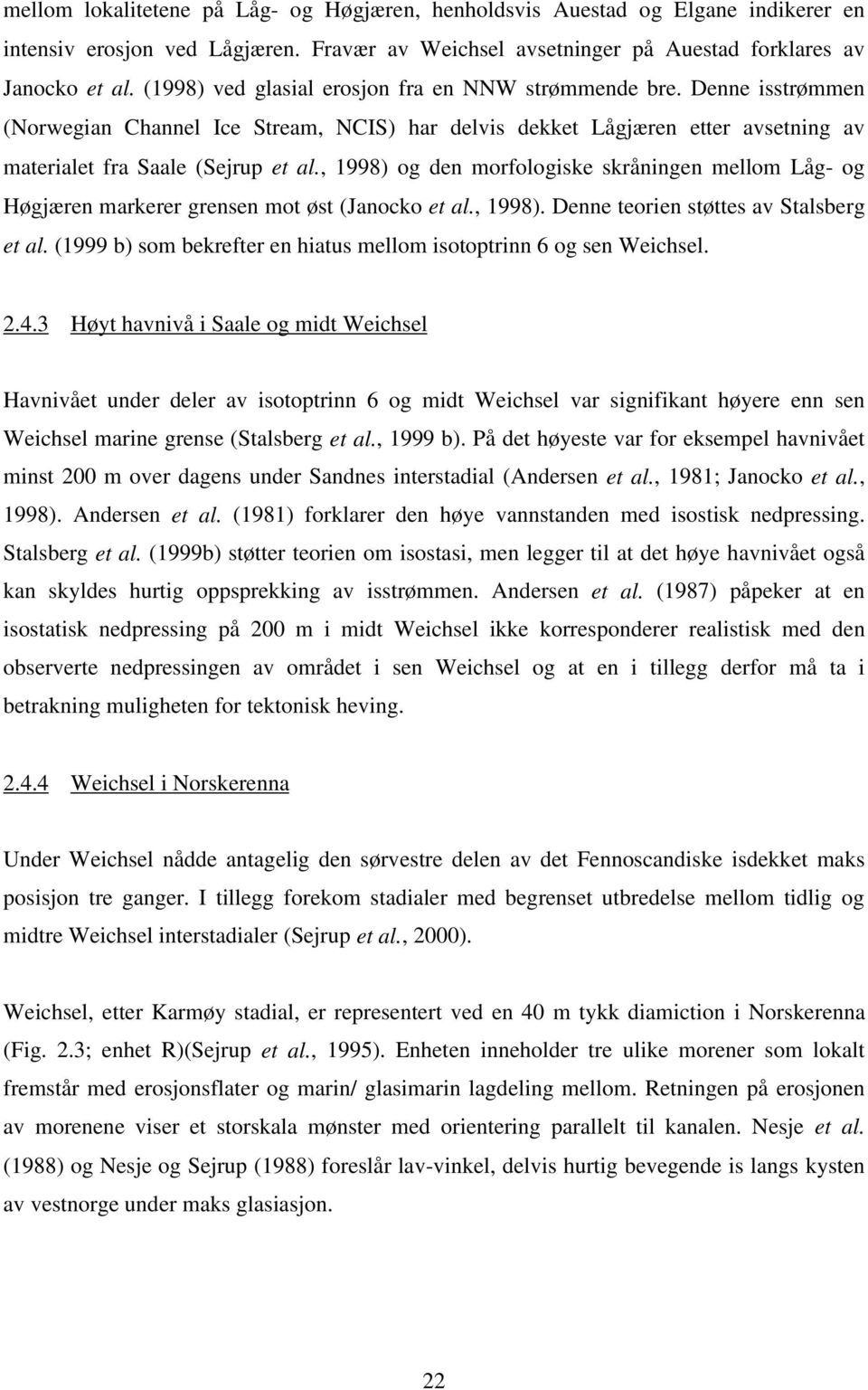 mellom lokalitetene på Låg- og Høgjæren, henholdsvis Auestad og Elgane indikerer en intensiv erosjon ved Lågjæren. Fravær av Weichsel avsetninger på Auestad forklares av Janocko et al. (1998) ved glasial erosjon fra en NNW strømmende bre. Denne isstrømmen (Norwegian Channel Ice Stream, NCIS) har delvis dekket Lågjæren etter avsetning av materialet fra Saale (Sejrup et al., 1998) og den morfologiske skråningen mellom Låg- og Høgjæren markerer grensen mot øst (Janocko et al., 1998). Denne teorien støttes av Stalsberg et al. (1999 b) som bekrefter en hiatus mellom isotoptrinn 6 og sen Weichsel.

2.4.3 Høyt havnivå i Saale og midt Weichsel

Havnivået under deler av isotoptrinn 6 og midt Weichsel var signifikant høyere enn sen Weichsel marine grense (Stalsberg et al., 1999 b). På det høyeste var for eksempel havnivået minst 200 m over dagens under Sandnes interstadial (Andersen et al., 1981; Janocko et al., 1998). Andersen et al. (1981) forklarer den høye vannstanden med isostisk nedpressing. Stalsberg et al. (1999b) støtter teorien om isostasi, men legger til at det høye havnivået også kan skyldes hurtig oppsprekking av isstrømmen. Andersen et al. (1987) påpeker at en isostatisk nedpressing på 200 m i midt Weichsel ikke korresponderer realistisk med den observerte nedpressingen av området i sen Weichsel og at en i tillegg derfor må ta i betrakning muligheten for tektonisk heving.

2.4.4 Weichsel i Norskerenna

Under Weichsel nådde antagelig den sørvestre delen av det Fennoscandiske isdekket maks posisjon tre ganger. I tillegg forekom stadialer med begrenset utbredelse mellom tidlig og midtre Weichsel interstadialer (Sejrup et al., 2000).

Weichsel, etter Karmøy stadial, er representert ved en 40 m tykk diamiction i Norskerenna (Fig. 2.3; enhet R)(Sejrup et al., 1995). Enheten inneholder tre ulike morener som lokalt fremstår med erosjonsflater og marin/ glasimarin lagdeling mellom. Retningen på erosjonen av morenene viser et storskala mønster med orientering parallelt til kanalen. Nesje et al. (1988) og Nesje og Sejrup (1988) foreslår lav-vinkel, delvis hurtig bevegende is langs kysten av vestnorge under maks glasiasjon.

22